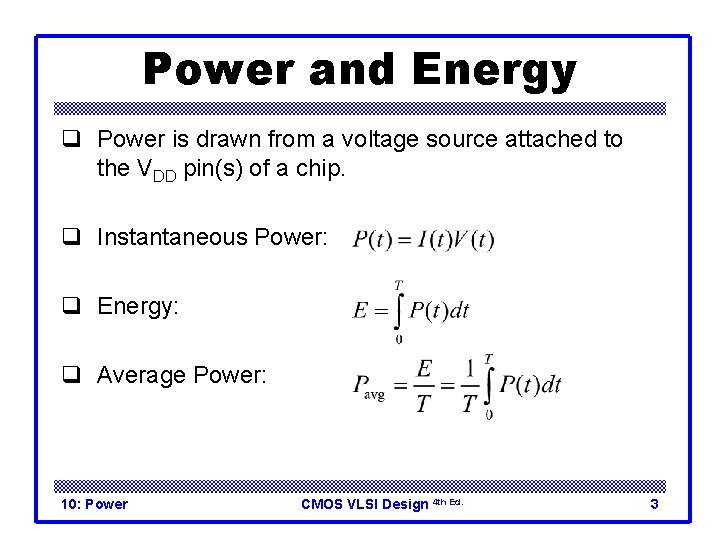 Power and Energy

☐ Power is drawn from a voltage source attached to the $V_{DD}$ pin(s) of a chip.

☐ Instantaneous Power: $P(t) = I(t)V(t)$

☐ Energy: $E = \int_0^T P(t)dt$

☐ Average Power: $P_{avg} = \frac{E}{T} = \frac{1}{T}\int_0^T P(t)dt$

10: Power CMOS VLSI Design 4th Ed. 3